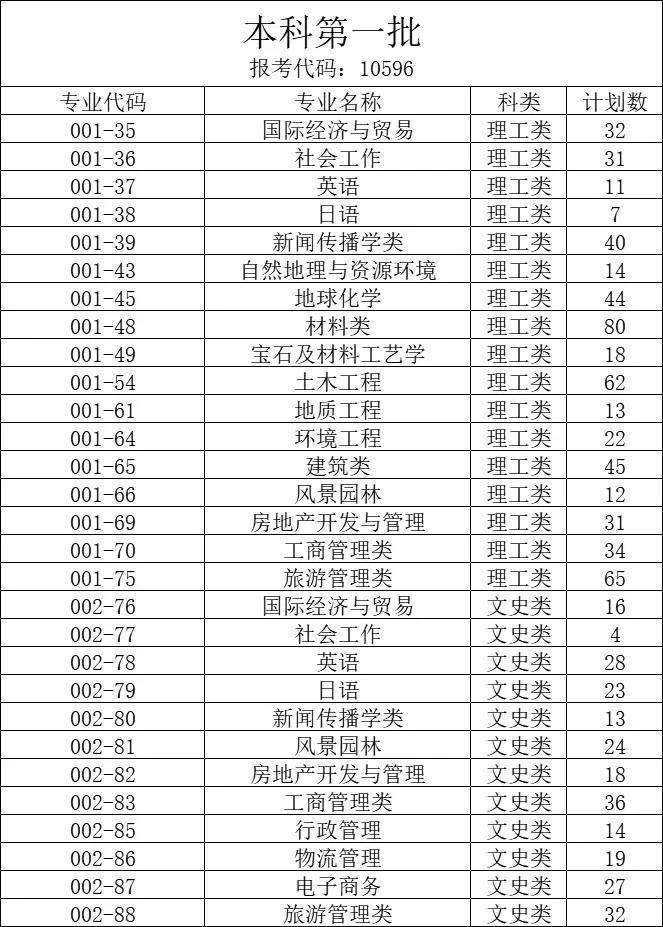 本科第一批
报考代码：10596

| 专业代码 | 专业名称 | 科类 | 计划数 |
|---|---|---|---|
| 001-35 | 国际经济与贸易 | 理工类 | 32 |
| 001-36 | 社会工作 | 理工类 | 31 |
| 001-37 | 英语 | 理工类 | 11 |
| 001-38 | 日语 | 理工类 | 7 |
| 001-39 | 新闻传播学类 | 理工类 | 40 |
| 001-43 | 自然地理与资源环境 | 理工类 | 14 |
| 001-45 | 地球化学 | 理工类 | 44 |
| 001-48 | 材料类 | 理工类 | 80 |
| 001-49 | 宝石及材料工艺学 | 理工类 | 18 |
| 001-54 | 土木工程 | 理工类 | 62 |
| 001-61 | 地质工程 | 理工类 | 13 |
| 001-64 | 环境工程 | 理工类 | 22 |
| 001-65 | 建筑类 | 理工类 | 45 |
| 001-66 | 风景园林 | 理工类 | 12 |
| 001-69 | 房地产开发与管理 | 理工类 | 31 |
| 001-70 | 工商管理类 | 理工类 | 34 |
| 001-75 | 旅游管理类 | 理工类 | 65 |
| 002-76 | 国际经济与贸易 | 文史类 | 16 |
| 002-77 | 社会工作 | 文史类 | 4 |
| 002-78 | 英语 | 文史类 | 28 |
| 002-79 | 日语 | 文史类 | 23 |
| 002-80 | 新闻传播学类 | 文史类 | 13 |
| 002-81 | 风景园林 | 文史类 | 24 |
| 002-82 | 房地产开发与管理 | 文史类 | 18 |
| 002-83 | 工商管理类 | 文史类 | 36 |
| 002-85 | 行政管理 | 文史类 | 14 |
| 002-86 | 物流管理 | 文史类 | 19 |
| 002-87 | 电子商务 | 文史类 | 27 |
| 002-88 | 旅游管理类 | 文史类 | 32 |